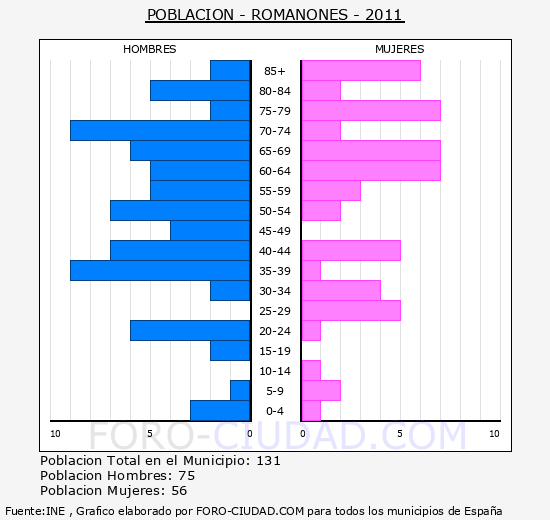 POBLACION - ROMANONES - 2011

HOMBRES

MUJERES

85+
80-84
75-79
70-74
65-69
60-64
55-59
50-54
45-49
40-44
35-39
30-34
25-29
20-24
15-19
10-14
5-9
0-4

10 5 0 0 5 10

FORO-CIUDAD.COM

Poblacion Total en el Municipio: 131
Poblacion Hombres: 75
Poblacion Mujeres: 56

Fuente:INE , Grafico elaborado por FORO-CIUDAD.COM para todos los municipios de España